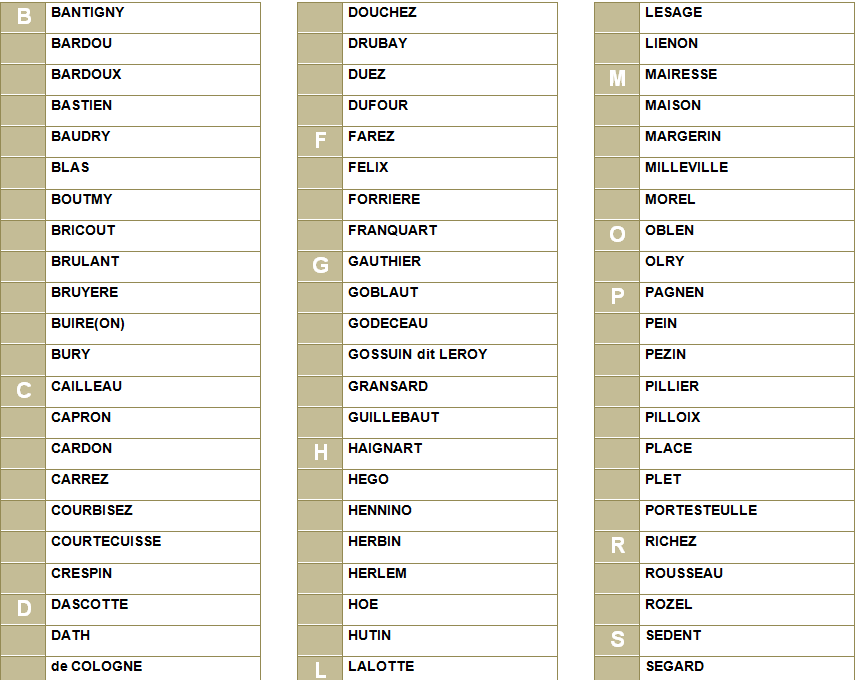 | | |
|---|---|
| B | BANTIGNY |
| | BARDOU |
| | BARDOUX |
| | BASTIEN |
| | BAUDRY |
| | BLAS |
| | BOUTMY |
| | BRICOUT |
| | BRULANT |
| | BRUYERE |
| | BUIRE(ON) |
| | BURY |
| C | CAILLEAU |
| | CAPRON |
| | CARDON |
| | CARREZ |
| | COURBISEZ |
| | COURTECUISSE |
| | CRESPIN |
| D | DASCOTTE |
| | DATH |
| | de COLOGNE |

| | |
|---|---|
| | DOUCHEZ |
| | DRUBAY |
| | DUEZ |
| | DUFOUR |
| F | FAREZ |
| | FELIX |
| | FORRIERE |
| | FRANQUART |
| G | GAUTHIER |
| | GOBLAUT |
| | GODECEAU |
| | GOSSUIN dit LEROY |
| | GRANSARD |
| | GUILLEBAUT |
| H | HAIGNART |
| | HEGO |
| | HENNINO |
| | HERBIN |
| | HERLEM |
| | HOE |
| | HUTIN |
| L | LALOTTE |

| | |
|---|---|
| | LESAGE |
| | LIENON |
| M | MAIRESSE |
| | MAISON |
| | MARGERIN |
| | MILLEVILLE |
| | MOREL |
| O | OBLEN |
| | OLRY |
| P | PAGNEN |
| | PEIN |
| | PEZIN |
| | PILLIER |
| | PILLOIX |
| | PLACE |
| | PLET |
| | PORTESTEULLE |
| R | RICHEZ |
| | ROUSSEAU |
| | ROZEL |
| S | SEDENT |
| | SEGARD |